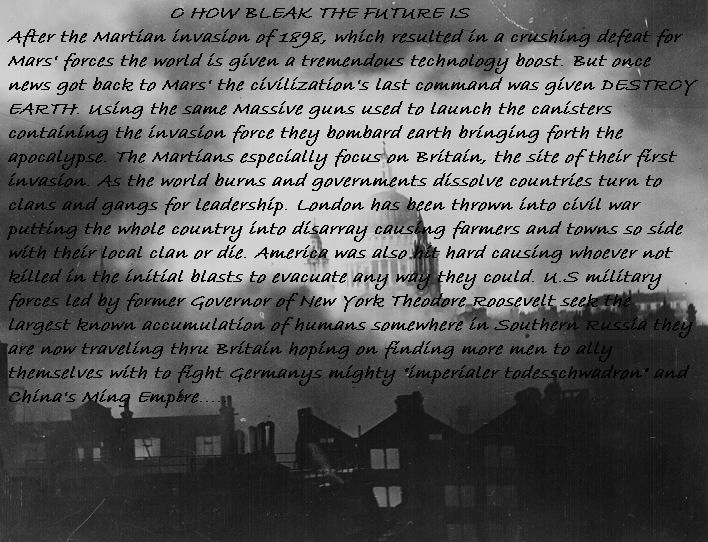 O HOW BLEAK THE FUTURE IS

After the Martian invasion of 1898, which resulted in a crushing defeat for Mars' forces the world is given a tremendous technology boost. But once news got back to Mars' the civilization's last command was given DESTROY EARTH. Using the same Massive guns used to launch the canisters containing the invasion force they bombard earth bringing forth the apocalypse. The Martians especially focus on Britain, the site of their first invasion. As the world burns and governments dissolve countries turn to clans and gangs for leadership. London has been thrown into civil war putting the whole country into disarray causing farmers and towns so side with their local clan or die. America was also hit hard causing whoever not killed in the initial blasts to evacuate any way they could. U.S military forces led by former Governor of New York Theodore Roosevelt seek the largest known accumulation of humans somewhere in Southern Russia they are now traveling thru Britain hoping on finding more men to ally themselves with to fight Germanys mighty "imperialer todesschwadron" and China's Ming Empire....